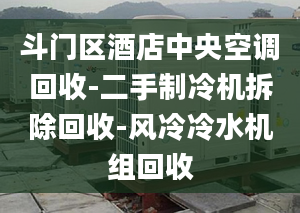 斗门区酒店中央空调回收-二手制冷机拆除回收-风冷冷水机组回收